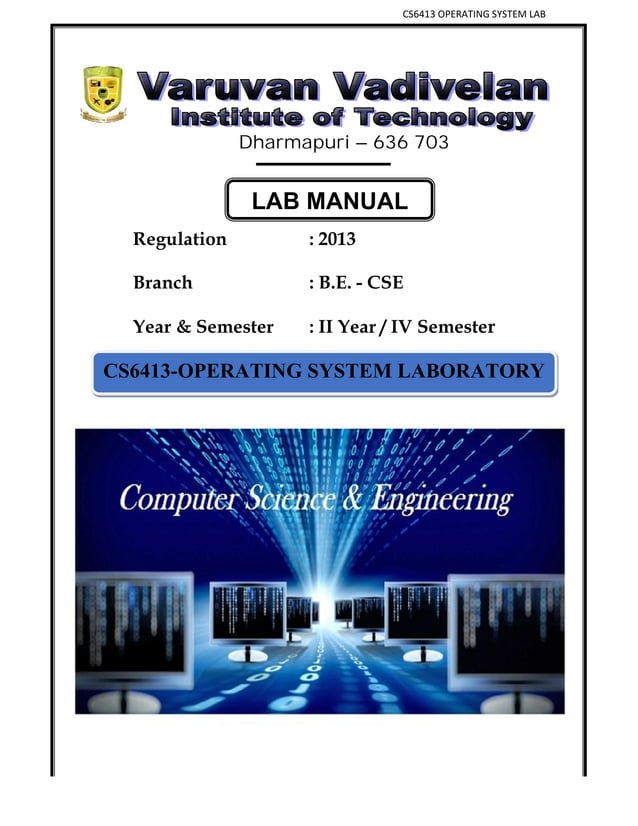 CS6413 OPERATING SYSTEM LAB

Varuvan Vadivelan
Institute of Technology
Dharmapuri – 636 703

LAB MANUAL

Regulation : 2013

Branch : B.E. - CSE

Year & Semester : II Year / IV Semester

CS6413-OPERATING SYSTEM LABORATORY

Computer Science & Engineering